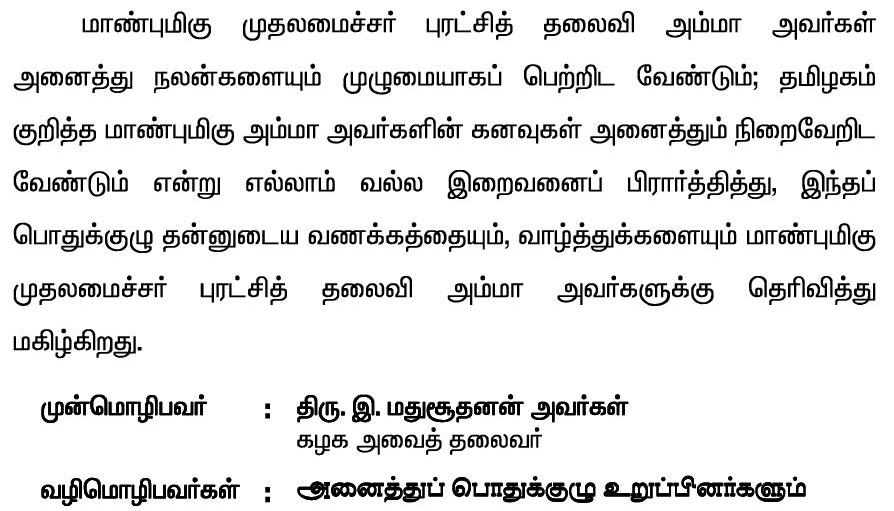 மாண்புமிகு முதலமைச்சர் புரட்சித் தலைவி அம்மா அவர்கள் அனைத்து நலன்களையும் முழுமையாகப் பெற்றிட வேண்டும்; தமிழகம் குறித்த மாண்புமிகு அம்மா அவர்களின் கனவுகள் அனைத்தும் நிறைவேறிட வேண்டும் என்று எல்லாம் வல்ல இறைவனைப் பிரார்த்தித்து, இந்தப் பொதுக்குழு தன்னுடைய வணக்கத்தையும், வாழ்த்துக்களையும் மாண்புமிகு முதலமைச்சர் புரட்சித் தலைவி அம்மா அவர்களுக்கு தெரிவித்து மகிழ்கிறது.

முன்மொழிபவர் : திரு. இ. மதுசூதனன் அவர்கள்
கழக அவைத் தலைவர்

வழிமொழிபவர்கள் : அனைத்துப் பொதுக்குழு உறுப்பினர்களும்